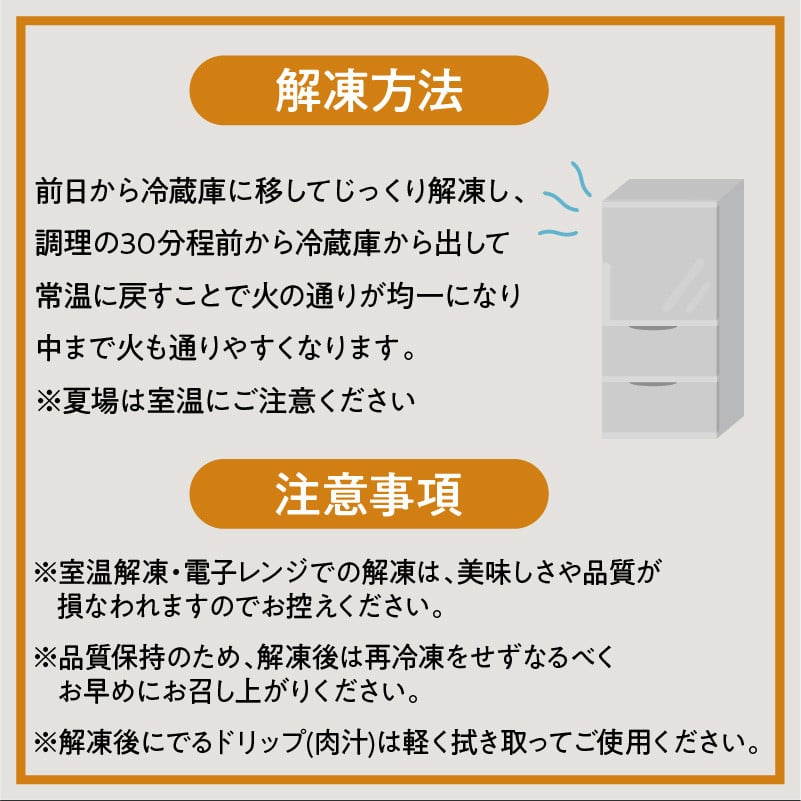 解凍方法

前日から冷蔵庫に移してじっくり解凍し、調理の30分程前から冷蔵庫から出して常温に戻すことで火の通りが均一になり中まで火も通りやすくなります。

※夏場は室温にご注意ください

注意事項

※室温解凍・電子レンジでの解凍は、美味しさや品質が損なわれますのでお控えください。

※品質保持のため、解凍後は再冷凍をせずなるべくお早めにお召し上がりください。

※解凍後にでるドリップ(肉汁)は軽く拭き取ってご使用ください。